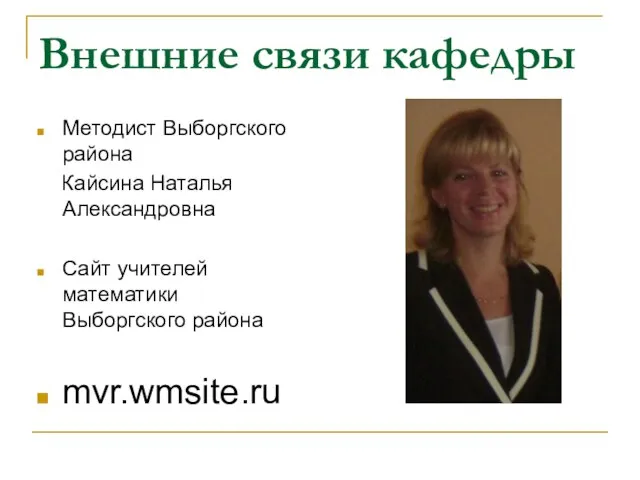 Внешние связи кафедры

Методист Выборгского района
Кайсина Наталья Александровна

Сайт учителей математики Выборгского района

mvr.wmsite.ru